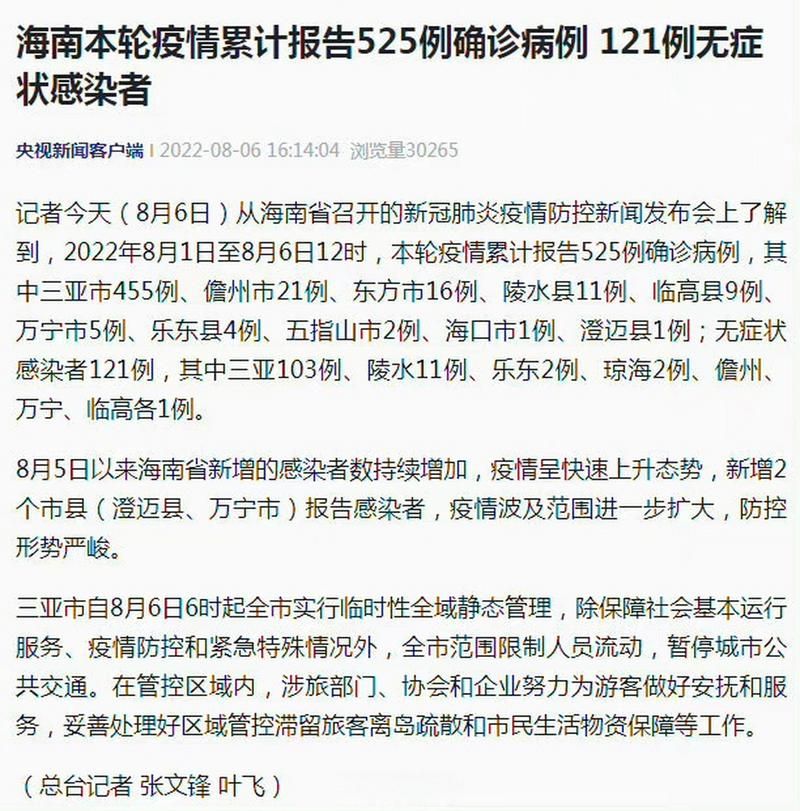 海南本轮疫情累计报告525例确诊病例 121例无症状感染者

央视新闻客户端 | 2022-08-06 16:14:04 浏览量30265

记者今天（8月6日）从海南省召开的新冠肺炎疫情防控新闻发布会上了解到，2022年8月1日至8月6日12时，本轮疫情累计报告525例确诊病例，其中三亚市455例、儋州市21例、东方市16例、陵水县11例、临高县9例、万宁市5例、乐东县4例、五指山市2例、海口市1例、澄迈县1例；无症状感染者121例，其中三亚103例、陵水11例、乐东2例、琼海2例、儋州、万宁、临高各1例。

8月5日以来海南省新增的感染者数持续增加，疫情呈快速上升态势，新增2个市县（澄迈县、万宁市）报告感染者，疫情波及范围进一步扩大，防控形势严峻。

三亚市自8月6日6时起全市实行临时性全域静态管理，除保障社会基本运行服务、疫情防控和紧急特殊情况外，全市范围限制人员流动，暂停城市公共交通。在管控区域内，涉旅部门、协会和企业努力为游客做好安抚和服务，妥善处理好区域管控滞留旅客离岛疏散和市民生活物资保障等工作。

（总台记者 张文锋 叶飞）